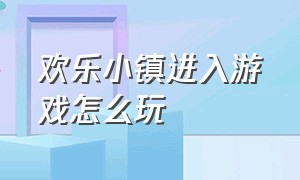 欢乐小镇进入游戏怎么玩